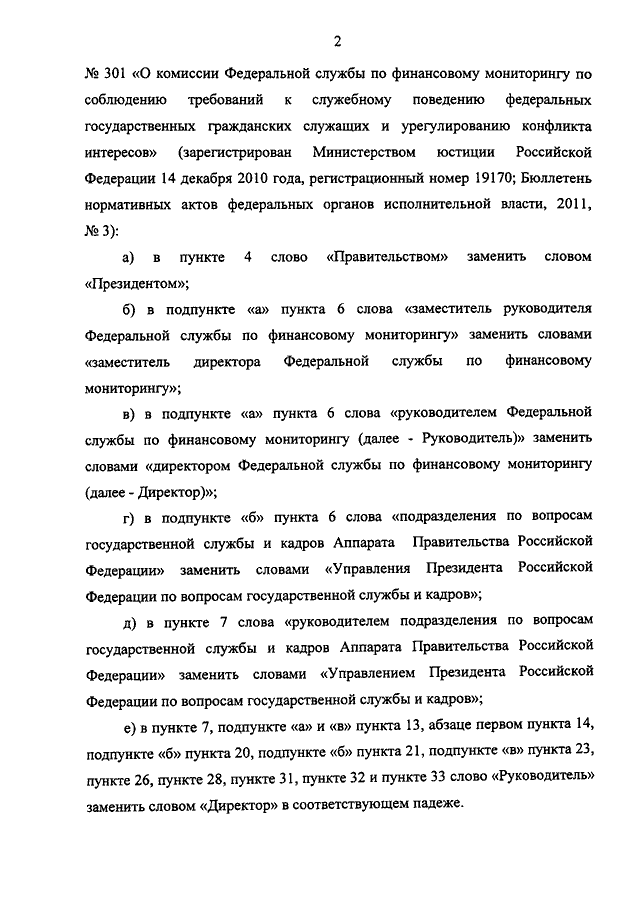 2

№ 301 «О комиссии Федеральной службы по финансовому мониторингу по соблюдению требований к служебному поведению федеральных государственных гражданских служащих и урегулированию конфликта интересов» (зарегистрирован Министерством юстиции Российской Федерации 14 декабря 2010 года, регистрационный номер 19170; Бюллетень нормативных актов федеральных органов исполнительной власти, 2011, № 3):

а) в пункте 4 слово «Правительством» заменить словом «Президентом»;

б) в подпункте «а» пункта 6 слова «заместитель руководителя Федеральной службы по финансовому мониторингу» заменить словами «заместитель директора Федеральной службы по финансовому мониторингу»;

в) в подпункте «а» пункта 6 слова «руководителем Федеральной службы по финансовому мониторингу (далее - Руководитель)» заменить словами «директором Федеральной службы по финансовому мониторингу (далее - Директор)»;

г) в подпункте «б» пункта 6 слова «подразделения по вопросам государственной службы и кадров Аппарата Правительства Российской Федерации» заменить словами «Управления Президента Российской Федерации по вопросам государственной службы и кадров»;

д) в пункте 7 слова «руководителем подразделения по вопросам государственной службы и кадров Аппарата Правительства Российской Федерации» заменить словами «Управлением Президента Российской Федерации по вопросам государственной службы и кадров»;

е) в пункте 7, подпункте «а» и «в» пункта 13, абзаце первом пункта 14, подпункте «б» пункта 20, подпункте «б» пункта 21, подпункте «в» пункта 23, пункте 26, пункте 28, пункте 31, пункте 32 и пункте 33 слово «Руководитель» заменить словом «Директор» в соответствующем падеже.